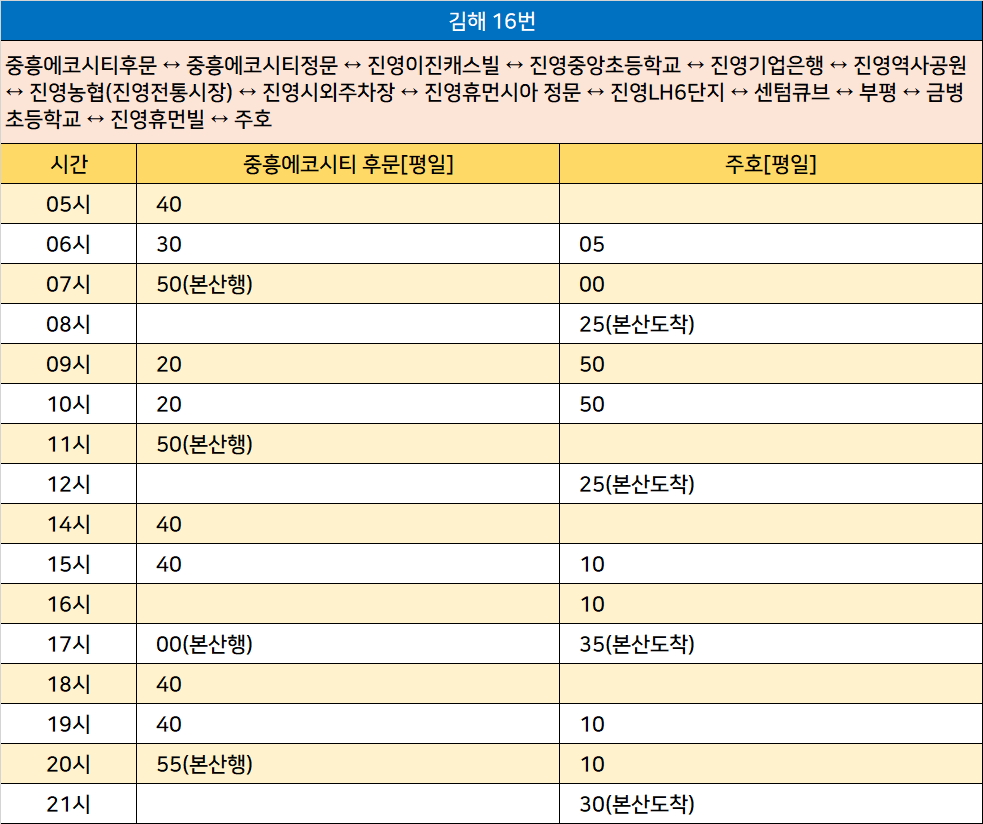 김해 16번

중흥에코시티후문 ↔ 중흥에코시티정문 ↔ 진영이진캐스빌 ↔ 진영중앙초등학교 ↔ 진영기업은행 ↔ 진영역사공원 ↔ 진영농협(진영전통시장) ↔ 진영시외주차장 ↔ 진영휴먼시아 정문 ↔ 진영LH6단지 ↔ 센텀큐브 ↔ 부평 ↔ 금병초등학교 ↔ 진영휴먼빌 ↔ 주호

| 시간 | 중흥에코시티 후문[평일] | 주호[평일] |
|---|---|---|
| 05시 | 40 | |
| 06시 | 30 | 05 |
| 07시 | 50(본산행) | 00 |
| 08시 | | 25(본산도착) |
| 09시 | 20 | 50 |
| 10시 | 20 | 50 |
| 11시 | 50(본산행) | |
| 12시 | | 25(본산도착) |
| 14시 | 40 | |
| 15시 | 40 | 10 |
| 16시 | | 10 |
| 17시 | 00(본산행) | 35(본산도착) |
| 18시 | 40 | |
| 19시 | 40 | 10 |
| 20시 | 55(본산행) | 10 |
| 21시 | | 30(본산도착) |